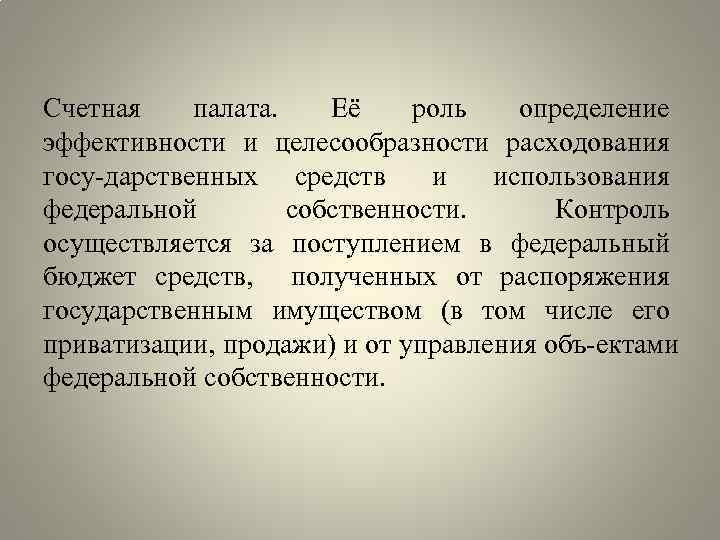 Счетная палата. Её роль определение эффективности и целесообразности расходования госу-дарственных средств и использования федеральной собственности. Контроль осуществляется за поступлением в федеральный бюджет средств, полученных от распоряжения государственным имуществом (в том числе его приватизации, продажи) и от управления объ-ектами федеральной собственности.